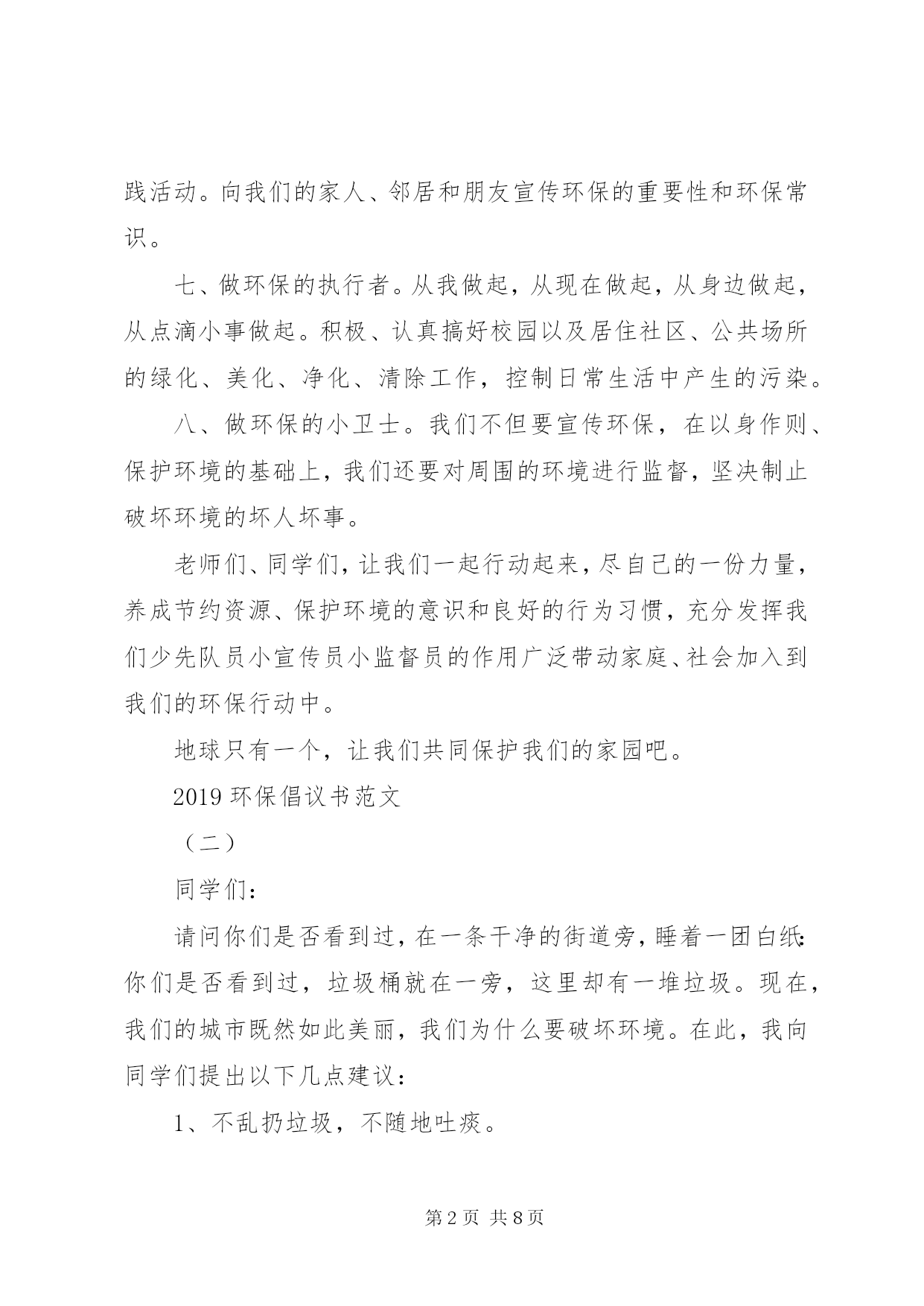 践活动。向我们的家人、邻居和朋友宣传环保的重要性和环保常识。

七、做环保的执行者。从我做起，从现在做起，从身边做起，从点滴小事做起。积极、认真搞好校园以及居住社区、公共场所的绿化、美化、净化、清除工作，控制日常生活中产生的污染。

八、做环保的小卫士。我们不但要宣传环保，在以身作则、保护环境的基础上，我们还要对周围的环境进行监督，坚决制止破坏环境的坏人坏事。

老师们、同学们，让我们一起行动起来，尽自己的一份力量，养成节约资源、保护环境的意识和良好的行为习惯，充分发挥我们少先队员小宣传员小监督员的作用广泛带动家庭、社会加入到我们的环保行动中。

地球只有一个，让我们共同保护我们的家园吧。

2019 环保倡议书范文

（二）

同学们：

请问你们是否看到过，在一条干净的街道旁，睡着一团白纸：你们是否看到过，垃圾桶就在一旁，这里却有一堆垃圾。现在，我们的城市既然如此美丽，我们为什么要破坏环境。在此，我向同学们提出以下几点建议：

1、不乱扔垃圾，不随地吐痰。

第 2 页 共 8 页